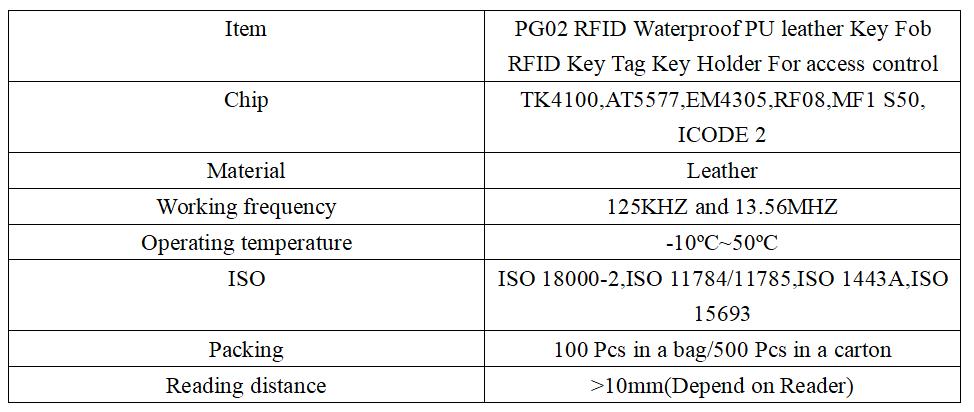 | Item | PG02 RFID Waterproof PU leather Key Fob RFID Key Tag Key Holder For access control |
|---|---|
| Chip | TK4100,AT5577,EM4305,RF08,MF1 S50, ICODE 2 |
| Material | Leather |
| Working frequency | 125KHZ and 13.56MHZ |
| Operating temperature | -10ºC~50ºC |
| ISO | ISO 18000-2,ISO 11784/11785,ISO 1443A,ISO 15693 |
| Packing | 100 Pcs in a bag/500 Pcs in a carton |
| Reading distance | >10mm(Depend on Reader) |